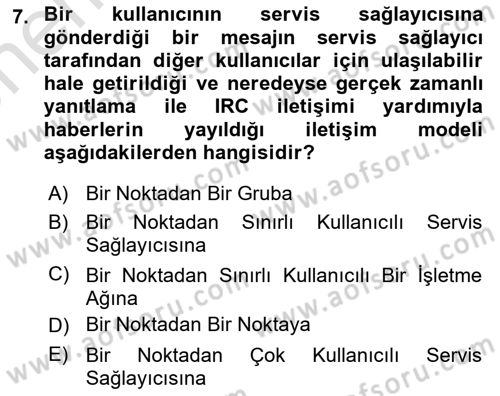 7. Bir kullanıcının servis sağlayıcısına gönderdiği bir mesajın servis sağlayıcı tarafından diğer kullanıcılar için ulaşılabilir hale getirildiği ve neredeyse gerçek zamanlı yanıtlama ile IRC iletişimi yardımıyla haberlerin yayıldığı iletişim modeli aşağıdakilerden hangisidir?

A) Bir Noktadan Bir Gruba
B) Bir Noktadan Sınırlı Kullanıcılı Servis Sağlayıcısına
C) Bir Noktadan Sınırlı Kullanıcılı Bir İşletme Ağına
D) Bir Noktadan Bir Noktaya
E) Bir Noktadan Çok Kullanıcılı Servis Sağlayıcısına

www.aofsoru.com